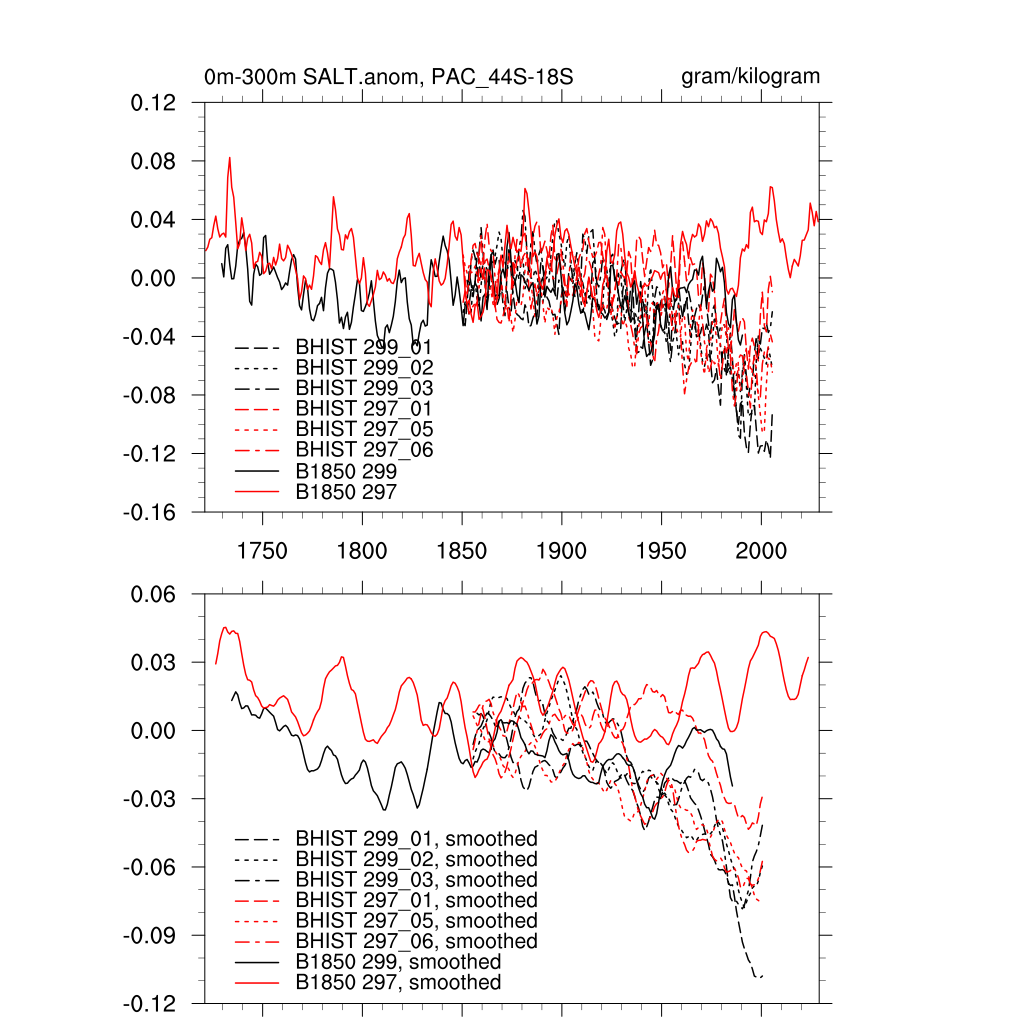 0m-300m SALT.anom, PAC_44S-18S

gram/kilogram

0.12
0.08
0.04
0.00
-0.04
-0.08
-0.12
-0.16

BHIST 299_01
BHIST 299_02
BHIST 299_03
BHIST 297_01
BHIST 297_05
BHIST 297_06
B1850 299
B1850 297

1750
1800
1850
1900
1950
2000

0.06
0.03
0.00
-0.03
-0.06
-0.09
-0.12

BHIST 299_01, smoothed
BHIST 299_02, smoothed
BHIST 299_03, smoothed
BHIST 297_01, smoothed
BHIST 297_05, smoothed
BHIST 297_06, smoothed
B1850 299, smoothed
B1850 297, smoothed